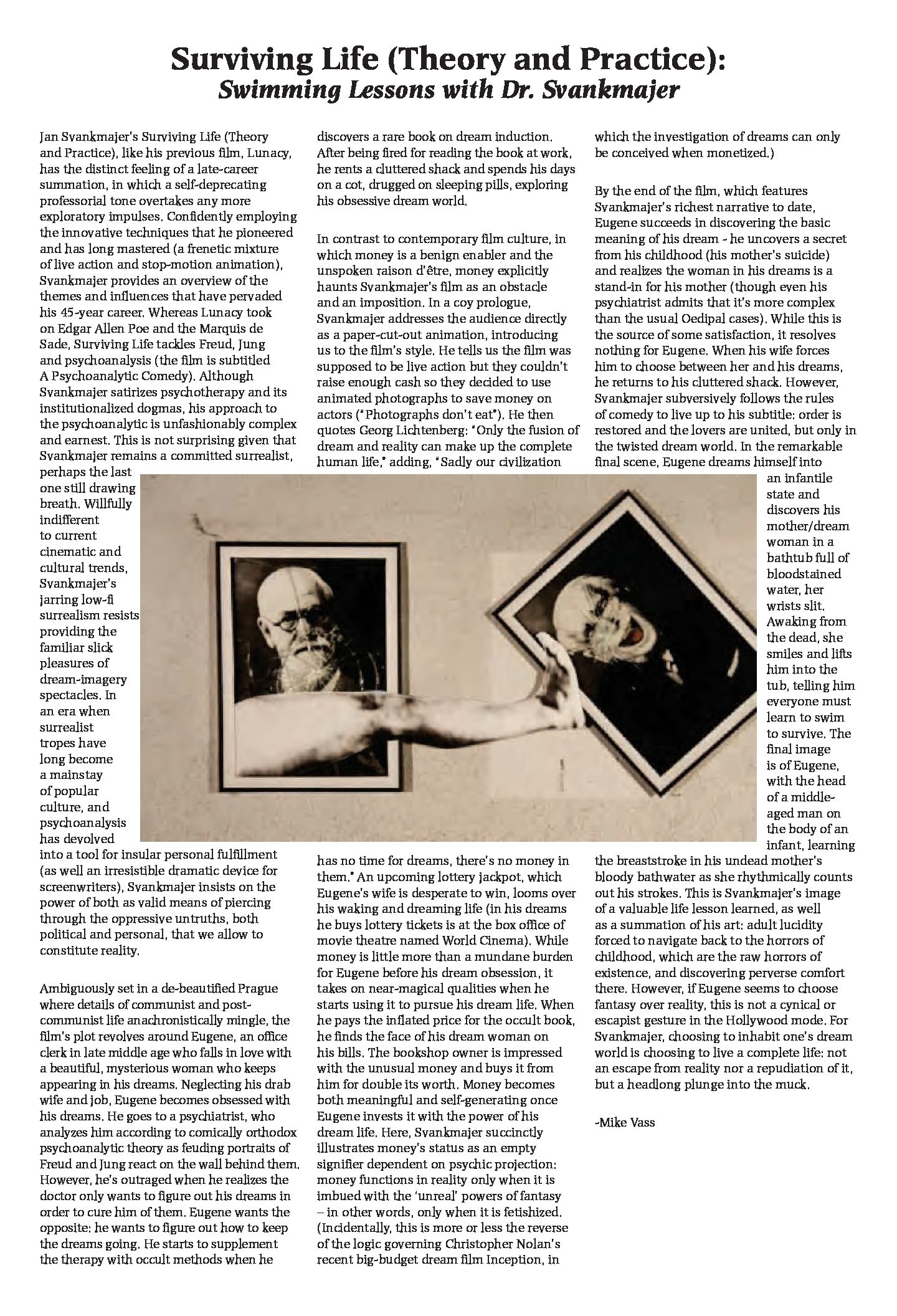 Surviving Life (Theory and Practice):
Swimming Lessons with Dr. Svankmajer

Jan Svankmajer's Surviving Life (Theory and Practice), like his previous film, Lunacy, has the distinct feeling of a late-career summation, in which a self-deprecating professorial tone overtakes any more exploratory impulses. Confidently employing the innovative techniques that he pioneered and has long mastered (a frenetic mixture of live action and stop-motion animation), Svankmajer provides an overview of the themes and influences that have pervaded his 45-year career. Whereas Lunacy took on Edgar Allen Poe and the Marquis de Sade, Surviving Life tackles Freud, Jung and psychoanalysis (the film is subtitled A Psychoanalytic Comedy). Although Svankmajer satirizes psychotherapy and its institutionalized dogmas, his approach to the psychoanalytic is unfashionably complex and earnest. This is not surprising given that Svankmajer remains a committed surrealist, perhaps the last one still drawing breath. Willfully indifferent to current cinematic and cultural trends, Svankmajer's jarring low-fi surrealism resists providing the familiar slick pleasures of dream-imagery spectacles. In an era when surrealist tropes have long become a mainstay of popular culture, and psychoanalysis has devolved into a tool for insular personal fulfillment (as well an irresistible dramatic device for screenwriters), Svankmajer insists on the power of both as valid means of piercing through the oppressive untruths, both political and personal, that we allow to constitute reality.

Ambiguously set in a de-beautified Prague where details of communist and post-communist life anachronistically mingle, the film's plot revolves around Eugene, an office clerk in late middle age who falls in love with a beautiful, mysterious woman who keeps appearing in his dreams. Neglecting his drab wife and job, Eugene becomes obsessed with his dreams. He goes to a psychiatrist, who analyzes him according to comically orthodox psychoanalytic theory as feuding portraits of Freud and Jung react on the wall behind them. However, he's outraged when he realizes the doctor only wants to figure out his dreams in order to cure him of them. Eugene wants the opposite: he wants to figure out how to keep the dreams going. He starts to supplement the therapy with occult methods when he discovers a rare book on dream induction. After being fired for reading the book at work, he rents a cluttered shack and spends his days on a cot, drugged on sleeping pills, exploring his obsessive dream world.

In contrast to contemporary film culture, in which money is a benign enabler and the unspoken raison d'être, money explicitly haunts Svankmajer's film as an obstacle and an imposition. In a coy prologue, Svankmajer addresses the audience directly as a paper-cut-out animation, introducing us to the film's style. He tells us the film was supposed to be live action but they couldn't raise enough cash so they decided to use animated photographs to save money on actors ("Photographs don't eat"). He then quotes Georg Lichtenberg: "Only the fusion of dream and reality can make up the complete human life," adding, "Sadly our civilization has no time for dreams, there's no money in them." An upcoming lottery jackpot, which Eugene's wife is desperate to win, looms over his waking and dreaming life (in his dreams he buys lottery tickets is at the box office of movie theatre named World Cinema). While money is little more than a mundane burden for Eugene before his dream obsession, it takes on near-magical qualities when he starts using it to pursue his dream life. When he pays the inflated price for the occult book, he finds the face of his dream woman on his bills. The bookshop owner is impressed with the unusual money and buys it from him for double its worth. Money becomes both meaningful and self-generating once Eugene invests it with the power of his dream life. Here, Svankmajer succinctly illustrates money's status as an empty signifier dependent on psychic projection: money functions in reality only when it is imbued with the 'unreal' powers of fantasy – in other words, only when it is fetishized. (Incidentally, this is more or less the reverse of the logic governing Christopher Nolan's recent big-budget dream film Inception, in which the investigation of dreams can only be conceived when monetized.)

By the end of the film, which features Svankmajer's richest narrative to date, Eugene succeeds in discovering the basic meaning of his dream - he uncovers a secret from his childhood (his mother's suicide) and realizes the woman in his dreams is a stand-in for his mother (though even his psychiatrist admits that it's more complex than the usual Oedipal cases). While this is the source of some satisfaction, it resolves nothing for Eugene. When his wife forces him to choose between her and his dreams, he returns to his cluttered shack. However, Svankmajer subversively follows the rules of comedy to live up to his subtitle: order is restored and the lovers are united, but only in the twisted dream world. In the remarkable final scene, Eugene dreams himself into an infantile state and discovers his mother/dream woman in a bathtub full of bloodstained water, her wrists slit. Awaking from the dead, she smiles and lifts him into the tub, telling him everyone must learn to swim to survive. The final image is of Eugene, with the head of a middle-aged man on the body of an infant, learning the breaststroke in his undead mother's bloody bathwater as she rhythmically counts out his strokes. This is Svankmajer's image of a valuable life lesson learned, as well as a summation of his art: adult lucidity forced to navigate back to the horrors of childhood, which are the raw horrors of existence, and discovering perverse comfort there. However, if Eugene seems to choose fantasy over reality, this is not a cynical or escapist gesture in the Hollywood mode. For Svankmajer, choosing to inhabit one's dream world is choosing to live a complete life: not an escape from reality nor a repudiation of it, but a headlong plunge into the muck.

-Mike Vass